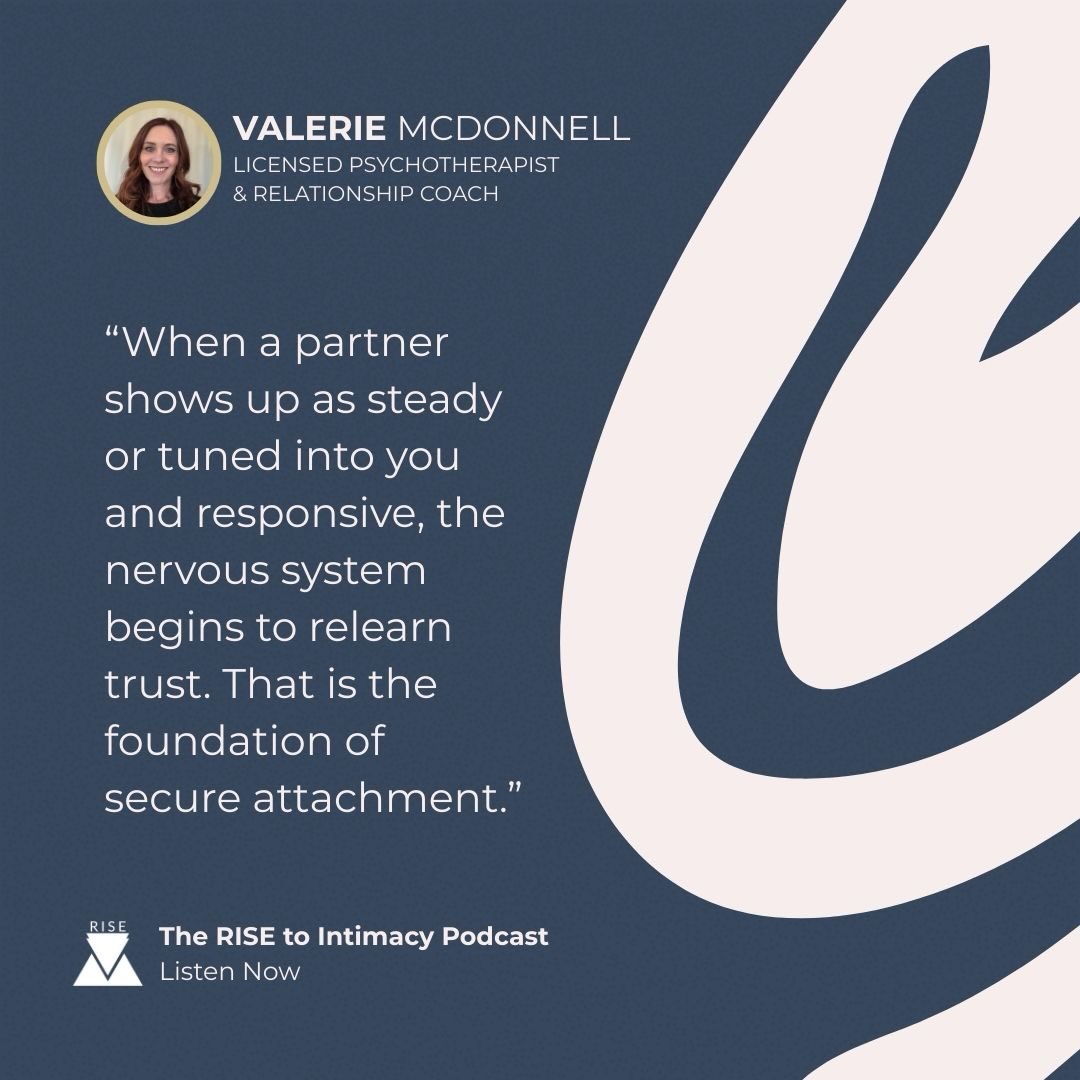 VALERIE MCDONNELL
LICENSED PSYCHOTHERAPIST
& RELATIONSHIP COACH

“When a partner shows up as steady or tuned into you and responsive, the nervous system begins to relearn trust. That is the foundation of secure attachment.”

RISE

The RISE to Intimacy Podcast
Listen Now